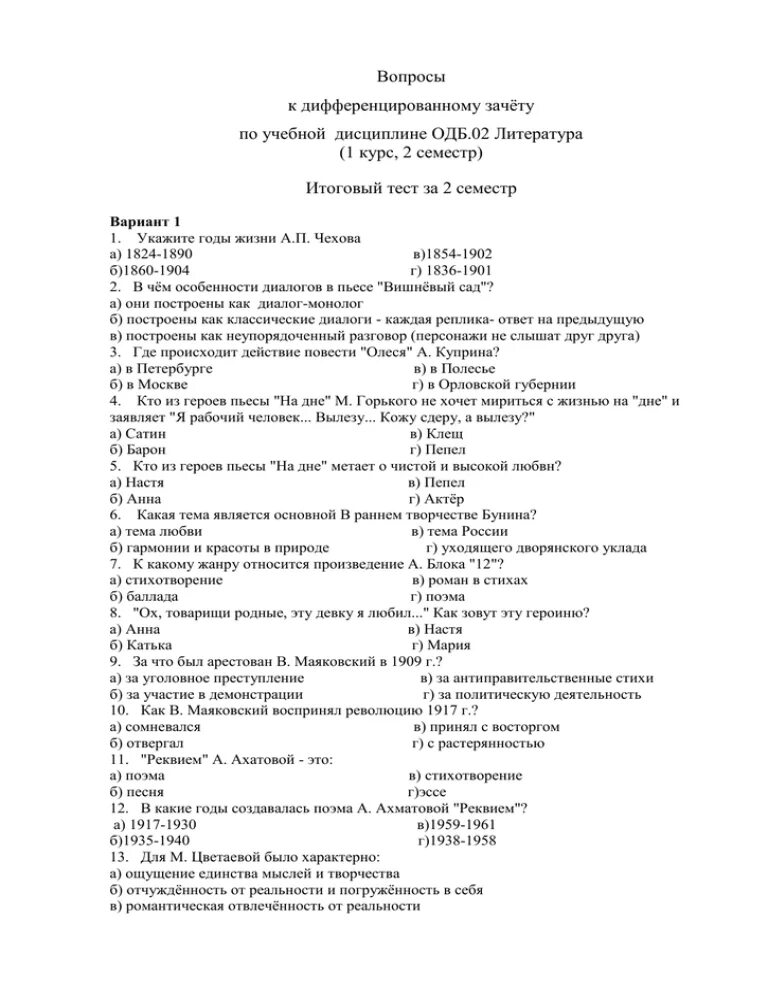 Вопросы
к дифференцированному зачёту
по учебной дисциплине ОДБ.02 Литература
(1 курс, 2 семестр)

Итоговый тест за 2 семестр

Вариант 1
1. Укажите годы жизни А.П. Чехова
а) 1824-1890 в)1854-1902
б)1860-1904 г) 1836-1901
2. В чём особенности диалогов в пьесе "Вишнёвый сад"?
а) они построены как диалог-монолог
б) построены как классические диалоги - каждая реплика- ответ на предыдущую
в) построены как неупорядоченный разговор (персонажи не слышат друг друга)
3. Где происходит действие повести "Олеся" А. Куприна?
а) в Петербурге в) в Полесье
б) в Москве г) в Орловской губернии
4. Кто из героев пьесы "На дне" М. Горького не хочет мириться с жизнью на "дне" и заявляет "Я рабочий человек... Вылезу... Кожу сдеру, а вылезу?"
а) Сатин в) Клещ
б) Барон г) Пепел
5. Кто из героев пьесы "На дне" метает о чистой и высокой любвн?
а) Настя в) Пепел
б) Анна г) Актёр
6. Какая тема является основной В раннем творчестве Бунина?
а) тема любви в) тема России
б) гармонии и красоты в природе г) уходящего дворянского уклада
7. К какому жанру относится произведение А. Блока "12"?
а) стихотворение в) роман в стихах
б) баллада г) поэма
8. "Ох, товарищи родные, эту девку я любил..." Как зовут эту героиню?
а) Анна в) Настя
б) Катька г) Мария
9. За что был арестован В. Маяковский в 1909 г.?
а) за уголовное преступление в) за антиправительственные стихи
б) за участие в демонстрации г) за политическую деятельность
10. Как В. Маяковский воспринял революцию 1917 г.?
а) сомневался в) принял с восторгом
б) отвергал г) с растерянностью
11. "Реквием" А. Ахатовой - это:
а) поэма в) стихотворение
б) песня г)эссе
12. В какие годы создавалась поэма А. Ахматовой "Реквием"?
а) 1917-1930 в)1959-1961
б)1935-1940 г)1938-1958
13. Для М. Цветаевой было характерно:
а) ощущение единства мыслей и творчества
б) отчуждённость от реальности и погружённость в себя
в) романтическая отвлечённость от реальности